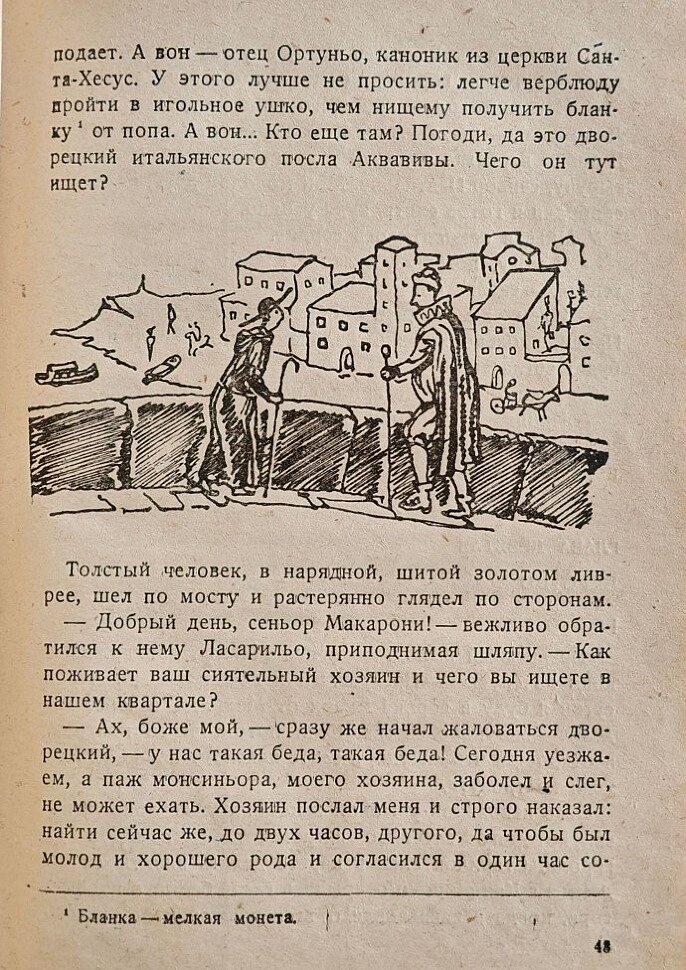 подает. А вон — отец Ортуньо, каноник из церкви Санта-Хесус. У этого лучше не просить: легче верблюду пройти в игольное ушко, чем нищему получить бланку $^1$ от попа. А вон... Кто еще там? Погоди, да это дворецкий итальянского посла Аквавивы. Чего он тут ищет?

Толстый человек, в нарядной, шитой золотом ливрее, шел по мосту и растерянно глядел по сторонам.

— Добрый день, сеньор Макарони! — вежливо обратился к нему Ласарильо, приподнимая шляпу. — Как поживает ваш сиятельный хозяин и чего вы ищете в нашем квартале?

— Ах, боже мой, — сразу же начал жаловаться дворецкий, — у нас такая беда, такая беда! Сегодня уезжаем, а паж монсиньора, моего хозяина, заболел и слег, не может ехать. Хозяин послал меня и строго наказал: найти сейчас же, до двух часов, другого, да чтобы был молод и хорошего рода и согласился в один час со-

$^1$ Бланка — мелкая монета.

43